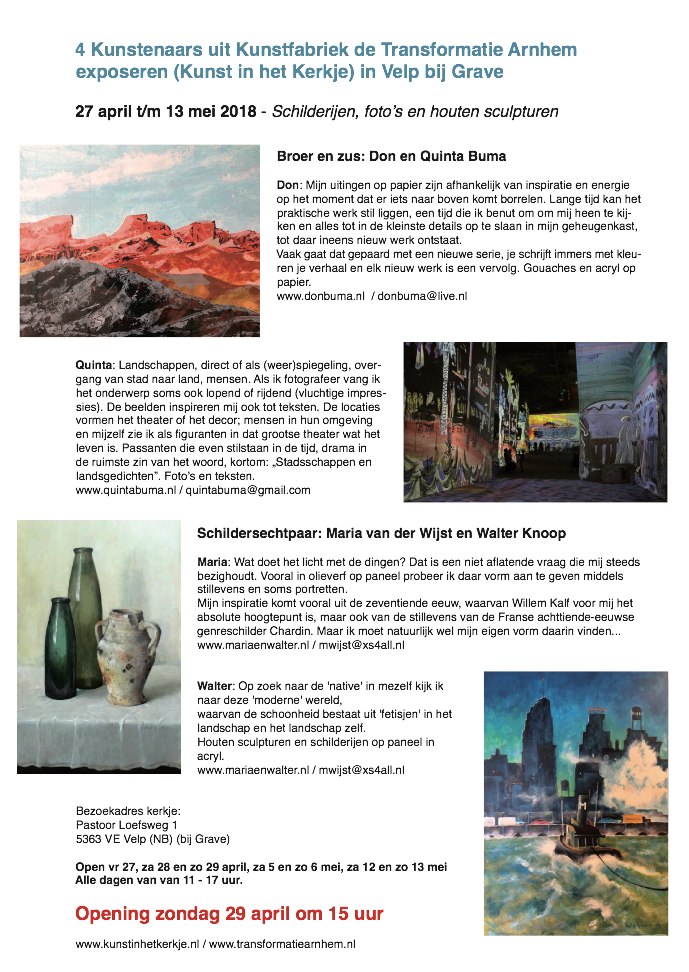 4 Kunstenaars uit Kunstfabriek de Transformatie Arnhem exposeren (Kunst in het Kerkje) in Velp bij Grave

27 april t/m 13 mei 2018 - Schilderijen, foto's en houten sculpturen

Broer en zus: Don en Quinta Buma

Don: Mijn uitingen op papier zijn afhankelijk van inspiratie en energie op het moment dat er iets naar boven komt borrelen. Lange tijd kan het praktische werk stil liggen, een tijd die ik benut om om mij heen te kijken en alles tot in de kleinste details op te slaan in mijn geheugenkast, tot daar ineens nieuw werk ontstaat.
Vaak gaat dat gepaard met een nieuwe serie, je schrijft immers met kleuren je verhaal en elk nieuw werk is een vervolg. Gouaches en acryl op papier.
www.donbuma.nl / donbuma@live.nl

Quinta: Landschappen, direct of als (weer)spiegeling, overgang van stad naar land, mensen. Als ik fotografeer vang ik het onderwerp soms ook lopend of rijdend (vluchtige impressies). De beelden inspireren mij ook tot teksten. De locaties vormen het theater of het decor; mensen in hun omgeving en mijzelf zie ik als figuranten in dat grootse theater wat het leven is. Passanten die even stilstaan in de tijd, drama in de ruimste zin van het woord, kortom: „Stadsschappen en landsgedichten". Foto's en teksten.
www.quintabuma.nl / quintabuma@gmail.com

Schildersechtpaar: Maria van der Wijst en Walter Knoop

Maria: Wat doet het licht met de dingen? Dat is een niet aflatende vraag die mij steeds bezighoudt. Vooral in olieverf op paneel probeer ik daar vorm aan te geven middels stillevens en soms portretten.
Mijn inspiratie komt vooral uit de zeventiende eeuw, waarvan Willem Kalf voor mij het absolute hoogtepunt is, maar ook van de stillevens van de Franse achttiende-eeuwse genreschilder Chardin. Maar ik moet natuurlijk wel mijn eigen vorm daarin vinden...
www.mariaenwalter.nl / mwijst@xs4all.nl

Walter: Op zoek naar de 'native' in mezelf kijk ik naar deze 'moderne' wereld,
waarvan de schoonheid bestaat uit 'fetisjen' in het landschap en het landschap zelf.
Houten sculpturen en schilderijen op paneel in acryl.
www.mariaenwalter.nl / mwijst@xs4all.nl

Bezoekadres kerkje:
Pastoor Loefsweg 1
5363 VE Velp (NB) (bij Grave)

Open vr 27, za 28 en zo 29 april, za 5 en zo 6 mei, za 12 en zo 13 mei
Alle dagen van van 11 - 17 uur.

Opening zondag 29 april om 15 uur

www.kunstinhetkerkje.nl / www.transformatiearnhem.nl